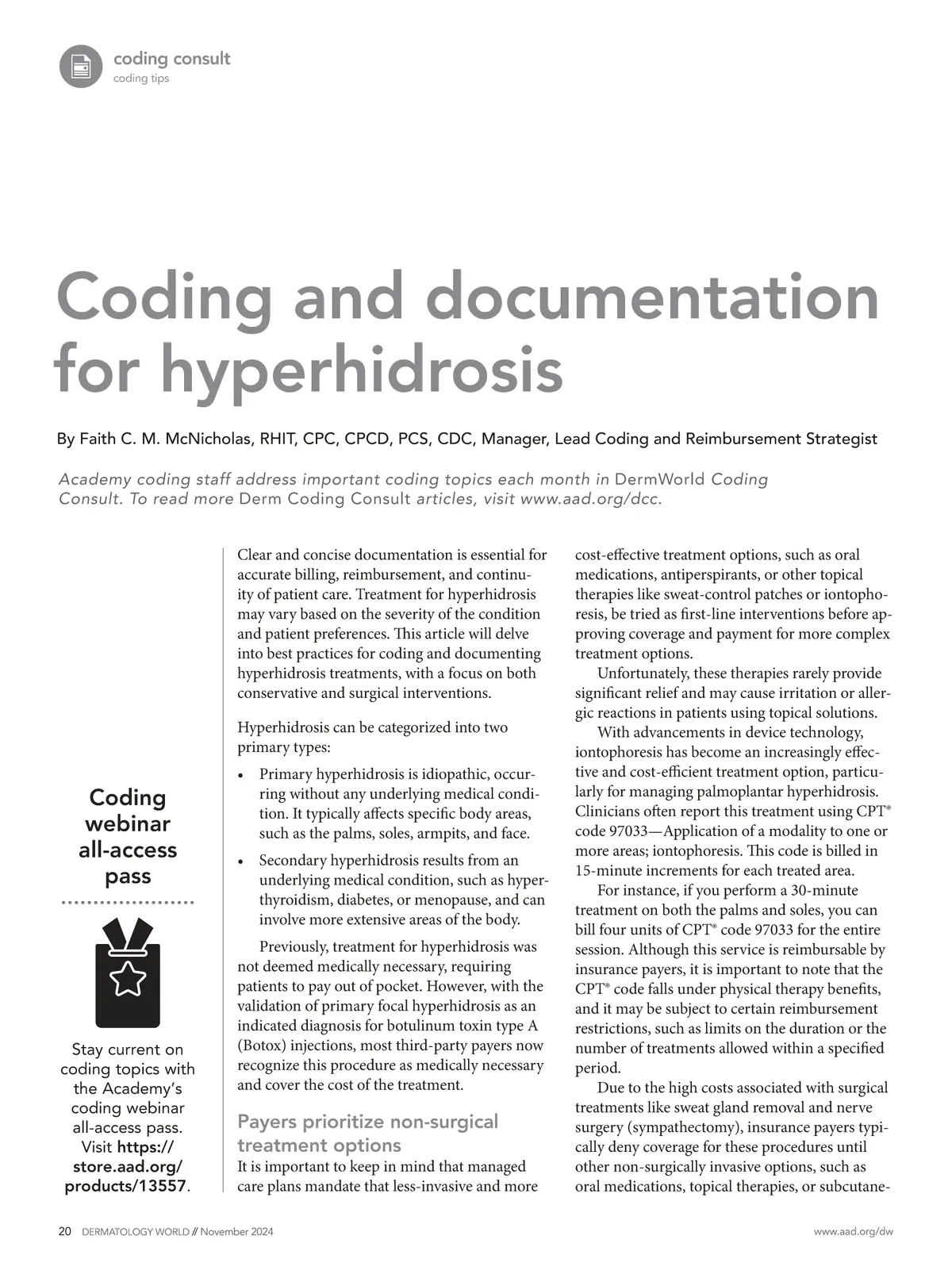 coding consult
coding tips

Coding and documentation for hyperhidrosis

By Faith C. M. McNicholas, RHIT, CPC, CPCD, PCS, CDC, Manager, Lead Coding and Reimbursement Strategist

Academy coding staff address important coding topics each month in DermWorld Coding Consult. To read more Derm Coding Consult articles, visit www.aad.org/dcc.

Coding webinar all-access pass

Stay current on coding topics with the Academy's coding webinar all-access pass. Visit https://store.aad.org/products/13557.

Clear and concise documentation is essential for accurate billing, reimbursement, and continuity of patient care. Treatment for hyperhidrosis may vary based on the severity of the condition and patient preferences. This article will delve into best practices for coding and documenting hyperhidrosis treatments, with a focus on both conservative and surgical interventions.

Hyperhidrosis can be categorized into two primary types:

• Primary hyperhidrosis is idiopathic, occurring without any underlying medical condition. It typically affects specific body areas, such as the palms, soles, armpits, and face.
• Secondary hyperhidrosis results from an underlying medical condition, such as hyperthyroidism, diabetes, or menopause, and can involve more extensive areas of the body.

Previously, treatment for hyperhidrosis was not deemed medically necessary, requiring patients to pay out of pocket. However, with the validation of primary focal hyperhidrosis as an indicated diagnosis for botulinum toxin type A (Botox) injections, most third-party payers now recognize this procedure as medically necessary and cover the cost of the treatment.

Payers prioritize non-surgical treatment options
It is important to keep in mind that managed care plans mandate that less-invasive and more cost-effective treatment options, such as oral medications, antiperspirants, or other topical therapies like sweat-control patches or iontophoresis, be tried as first-line interventions before approving coverage and payment for more complex treatment options.

Unfortunately, these therapies rarely provide significant relief and may cause irritation or allergic reactions in patients using topical solutions.

With advancements in device technology, iontophoresis has become an increasingly effective and cost-efficient treatment option, particularly for managing palmoplantar hyperhidrosis. Clinicians often report this treatment using CPT® code 97033—Application of a modality to one or more areas; iontophoresis. This code is billed in 15-minute increments for each treated area.

For instance, if you perform a 30-minute treatment on both the palms and soles, you can bill four units of CPT® code 97033 for the entire session. Although this service is reimbursable by insurance payers, it is important to note that the CPT® code falls under physical therapy benefits, and it may be subject to certain reimbursement restrictions, such as limits on the duration or the number of treatments allowed within a specified period.

Due to the high costs associated with surgical treatments like sweat gland removal and nerve surgery (sympathectomy), insurance payers typically deny coverage for these procedures until other non-surgically invasive options, such as oral medications, topical therapies, or subcutane-

20 DERMATOLOGY WORLD // November 2024
www.aad.org/dw